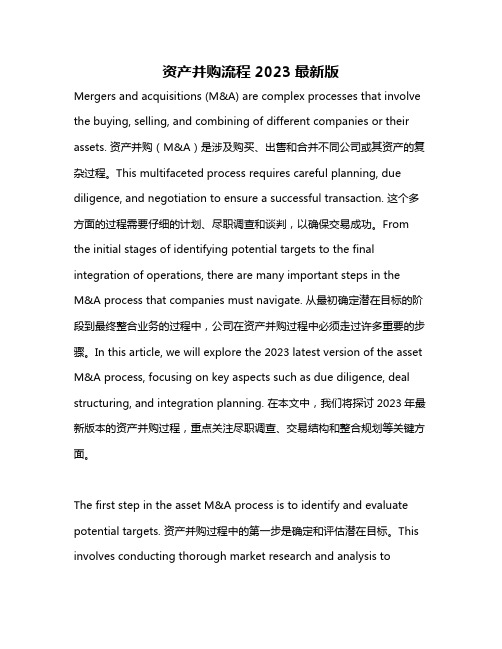 资产并购流程 2023 最新版

Mergers and acquisitions (M&A) are complex processes that involve the buying, selling, and combining of different companies or their assets. 资产并购（M&A）是涉及购买、出售和合并不同公司或其资产的复杂过程。This multifaceted process requires careful planning, due diligence, and negotiation to ensure a successful transaction. 这个多方面的过程需要仔细的计划、尽职调查和谈判，以确保交易成功。From the initial stages of identifying potential targets to the final integration of operations, there are many important steps in the M&A process that companies must navigate. 从最初确定潜在目标的阶段到最终整合业务的过程中，公司在资产并购过程中必须走过许多重要的步骤。In this article, we will explore the 2023 latest version of the asset M&A process, focusing on key aspects such as due diligence, deal structuring, and integration planning. 在本文中，我们将探讨 2023 年最新版本的资产并购过程，重点关注尽职调查、交易结构和整合规划等关键方面。

The first step in the asset M&A process is to identify and evaluate potential targets. 资产并购过程中的第一步是确定和评估潜在目标。This involves conducting thorough market research and analysis to